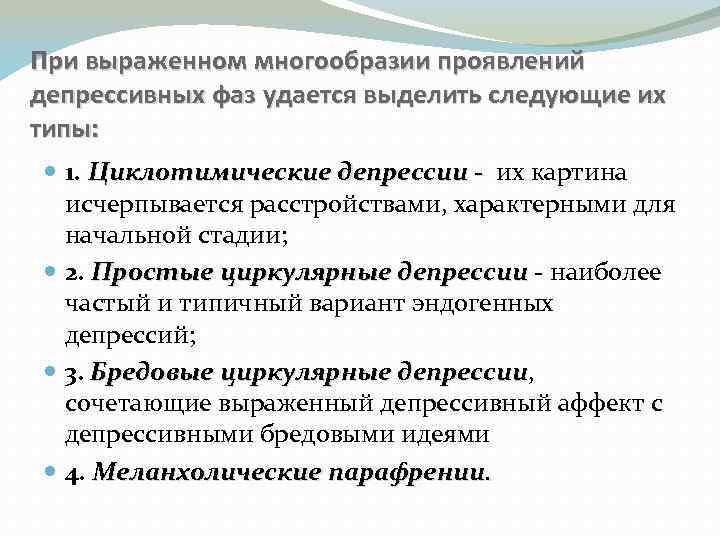 При выраженном многообразии проявлений депрессивных фаз удается выделить следующие их типы:

1. Циклотимические депрессии - их картина исчерпывается расстройствами, характерными для начальной стадии;

2. Простые циркулярные депрессии - наиболее частый и типичный вариант эндогенных депрессий;

3. Бредовые циркулярные депрессии, сочетающие выраженный депрессивный аффект с депрессивными бредовыми идеями

4. Меланхолические парафрении.